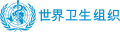 世界卫生组织